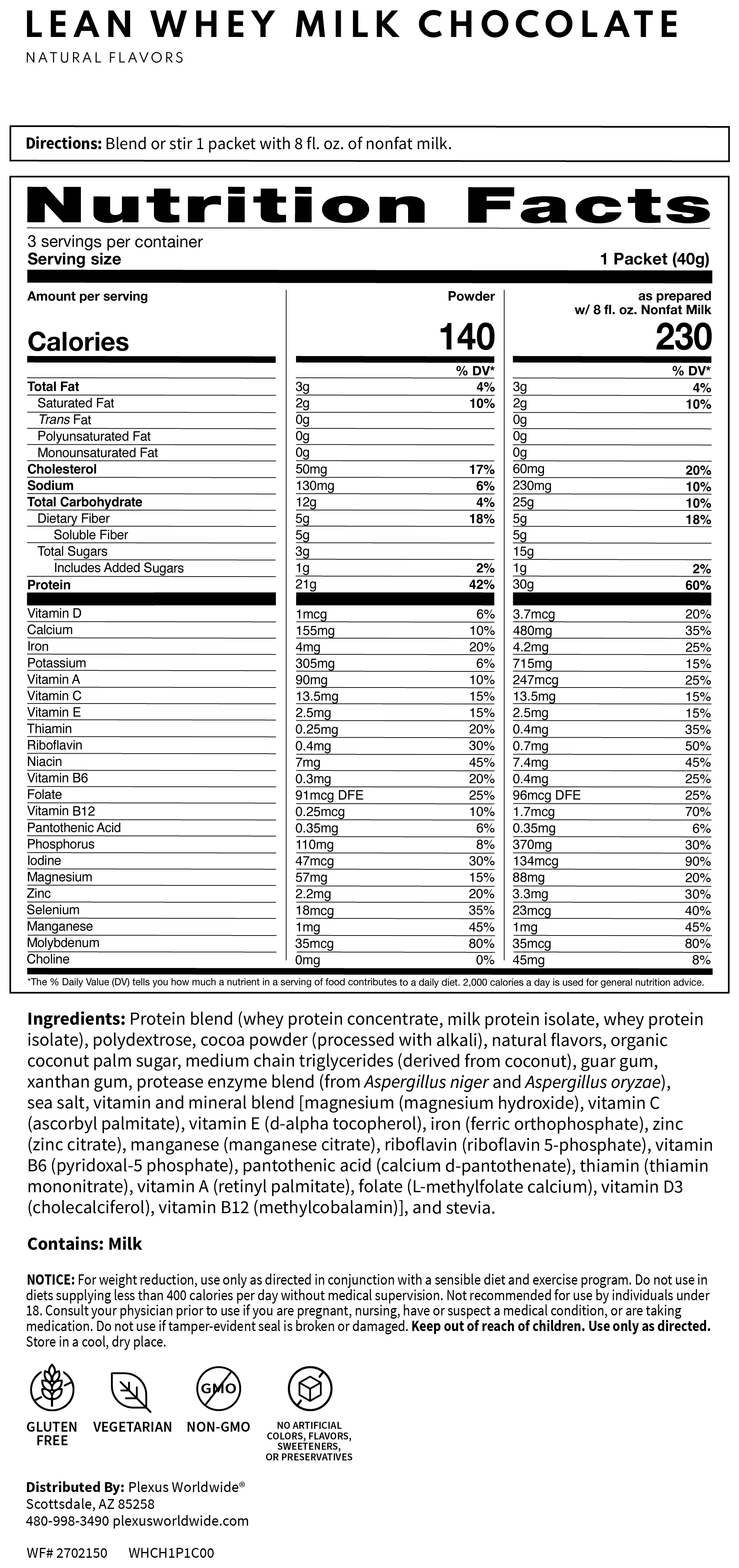 LEAN WHEY MILK CHOCOLATE
NATURAL FLAVORS

Directions: Blend or stir 1 packet with 8 fl. oz. of nonfat milk.

Nutrition Facts
3 servings per container
Serving size 1 Packet (40g)

| Amount per serving | Powder | | as prepared w/ 8 fl. oz. Nonfat Milk | |
|---|---|---|---|---|
| Calories | 140 | | 230 | |
| | | % DV* | | % DV* |
| Total Fat | 3g | 4% | 3g | 4% |
| Saturated Fat | 2g | 10% | 2g | 10% |
| Trans Fat | 0g | | 0g | |
| Polyunsaturated Fat | 0g | | 0g | |
| Monounsaturated Fat | 0g | | 0g | |
| Cholesterol | 50mg | 17% | 60mg | 20% |
| Sodium | 130mg | 6% | 230mg | 10% |
| Total Carbohydrate | 12g | 4% | 25g | 10% |
| Dietary Fiber | 5g | 18% | 5g | 18% |
| Soluble Fiber | 5g | | 5g | |
| Total Sugars | 3g | | 15g | |
| Includes Added Sugars | 1g | 2% | 1g | 2% |
| Protein | 21g | 42% | 30g | 60% |
| Vitamin D | 1mcg | 6% | 3.7mcg | 20% |
| Calcium | 155mg | 10% | 480mg | 35% |
| Iron | 4mg | 20% | 4.2mg | 25% |
| Potassium | 305mg | 6% | 715mg | 15% |
| Vitamin A | 90mg | 10% | 247mcg | 25% |
| Vitamin C | 13.5mg | 15% | 13.5mg | 15% |
| Vitamin E | 2.5mg | 15% | 2.5mg | 15% |
| Thiamin | 0.25mg | 20% | 0.4mg | 35% |
| Riboflavin | 0.4mg | 30% | 0.7mg | 50% |
| Niacin | 7mg | 45% | 7.4mg | 45% |
| Vitamin B6 | 0.3mg | 20% | 0.4mg | 25% |
| Folate | 91mcg DFE | 25% | 96mcg DFE | 25% |
| Vitamin B12 | 0.25mcg | 10% | 1.7mcg | 70% |
| Pantothenic Acid | 0.35mg | 6% | 0.35mg | 6% |
| Phosphorus | 110mg | 8% | 370mg | 30% |
| Iodine | 47mcg | 30% | 134mcg | 90% |
| Magnesium | 57mg | 15% | 88mg | 20% |
| Zinc | 2.2mg | 20% | 3.3mg | 30% |
| Selenium | 18mcg | 35% | 23mcg | 40% |
| Manganese | 1mg | 45% | 1mg | 45% |
| Molybdenum | 35mcg | 80% | 35mcg | 80% |
| Choline | 0mg | 0% | 45mg | 8% |

*The % Daily Value (DV) tells you how much a nutrient in a serving of food contributes to a daily diet. 2,000 calories a day is used for general nutrition advice.

Ingredients: Protein blend (whey protein concentrate, milk protein isolate, whey protein isolate), polydextrose, cocoa powder (processed with alkali), natural flavors, organic coconut palm sugar, medium chain triglycerides (derived from coconut), guar gum, xanthan gum, protease enzyme blend (from Aspergillus niger and Aspergillus oryzae), sea salt, vitamin and mineral blend [magnesium (magnesium hydroxide), vitamin C (ascorbyl palmitate), vitamin E (d-alpha tocopherol), iron (ferric orthophosphate), zinc (zinc citrate), manganese (manganese citrate), riboflavin (riboflavin 5-phosphate), vitamin B6 (pyridoxal-5 phosphate), pantothenic acid (calcium d-pantothenate), thiamin (thiamin mononitrate), vitamin A (retinyl palmitate), folate (L-methylfolate calcium), vitamin D3 (cholecalciferol), vitamin B12 (methylcobalamin)], and stevia.

Contains: Milk

NOTICE: For weight reduction, use only as directed in conjunction with a sensible diet and exercise program. Do not use in diets supplying less than 400 calories per day without medical supervision. Not recommended for use by individuals under 18. Consult your physician prior to use if you are pregnant, nursing, have or suspect a medical condition, or are taking medication. Do not use if tamper-evident seal is broken or damaged. Keep out of reach of children. Use only as directed. Store in a cool, dry place.

GLUTEN FREE
VEGETARIAN
GMO
NON-GMO
NO ARTIFICIAL COLORS, FLAVORS, SWEETENERS, OR PRESERVATIVES

Distributed By: Plexus Worldwide®
Scottsdale, AZ 85258
480-998-3490 plexusworldwide.com

WF# 2702150 WHCH1P1C00